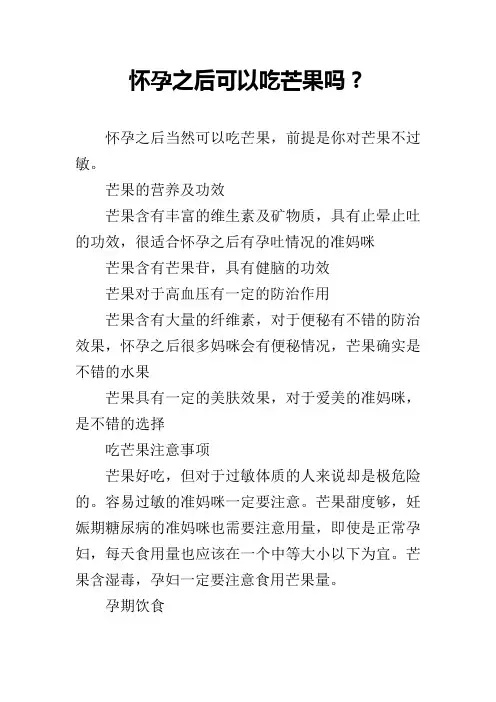 怀孕之后可以吃芒果吗？

怀孕之后当然可以吃芒果，前提是你对芒果不过敏。

芒果的营养及功效

芒果含有丰富的维生素及矿物质，具有止晕止吐的功效，很适合怀孕之后有孕吐情况的准妈咪

芒果含有芒果苷，具有健脑的功效

芒果对于高血压有一定的防治作用

芒果含有大量的纤维素，对于便秘有不错的防治效果，怀孕之后很多妈咪会有便秘情况，芒果确实是不错的水果

芒果具有一定的美肤效果，对于爱美的准妈咪，是不错的选择

吃芒果注意事项

芒果好吃，但对于过敏体质的人来说却是极危险的。容易过敏的准妈咪一定要注意。芒果甜度够，妊娠期糖尿病的准妈咪也需要注意用量，即使是正常孕妇，每天食用量也应该在一个中等大小以下为宜。芒果含湿毒，孕妇一定要注意食用芒果量。

孕期饮食